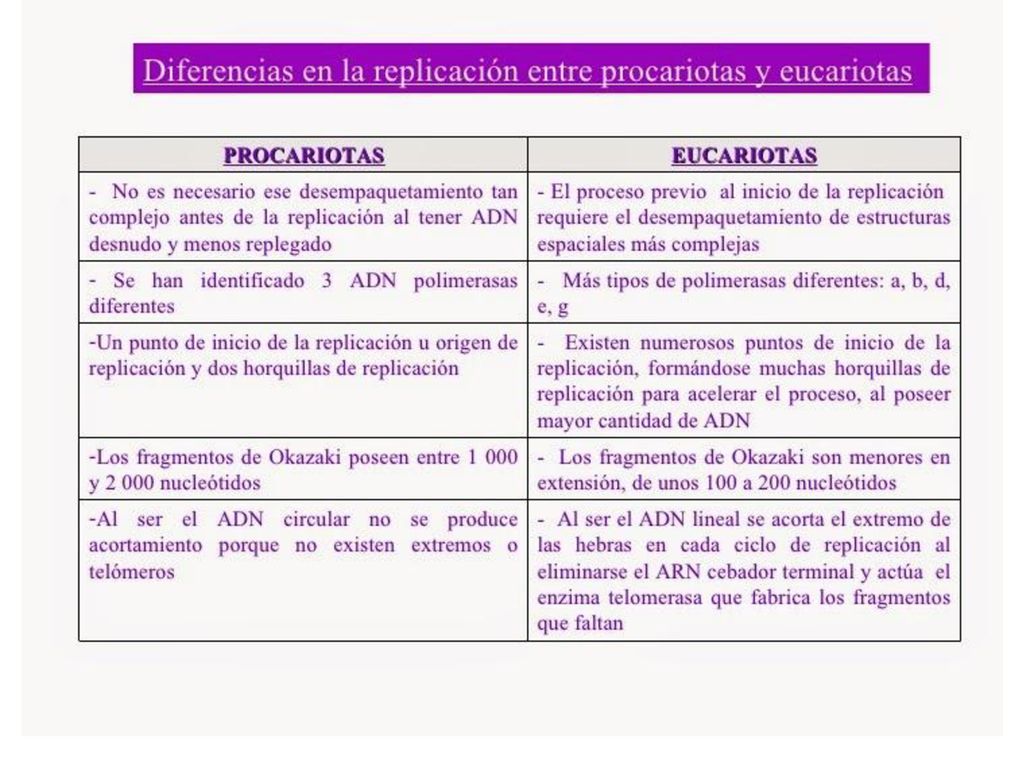 Diferencias en la replicación entre procariotas y eucariotas

| PROCARIOTAS | EUCARIOTAS |
|---|---|
| - No es necesario ese desempaquetamiento tan complejo antes de la replicación al tener ADN desnudo y menos replegado | - El proceso previo al inicio de la replicación requiere el desempaquetamiento de estructuras espaciales más complejas |
| - Se han identificado 3 ADN polimerasas diferentes | - Más tipos de polimerasas diferentes: a, b, d, e, g |
| -Un punto de inicio de la replicación u origen de replicación y dos horquillas de replicación | - Existen numerosos puntos de inicio de la replicación, formándose muchas horquillas de replicación para acelerar el proceso, al poseer mayor cantidad de ADN |
| -Los fragmentos de Okazaki poseen entre 1 000 y 2 000 nucleótidos | - Los fragmentos de Okazaki son menores en extensión, de unos 100 a 200 nucleótidos |
| -Al ser el ADN circular no se produce acortamiento porque no existen extremos o telómeros | - Al ser el ADN lineal se acorta el extremo de las hebras en cada ciclo de replicación al eliminarse el ARN cebador terminal y actúa el enzima telomerasa que fabrica los fragmentos que faltan |